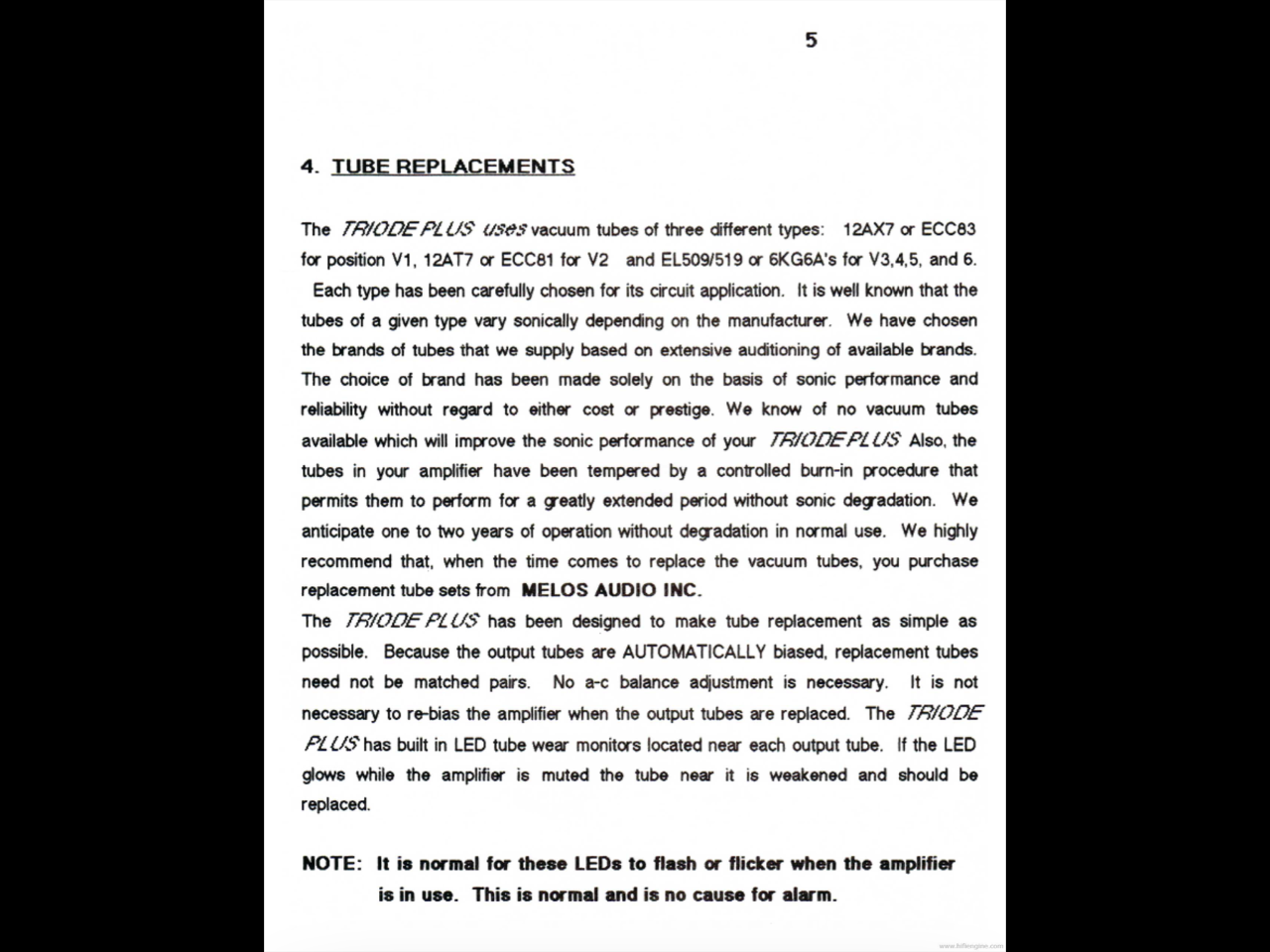 5

4. TUBE REPLACEMENTS

The TRIODE PLUS uses vacuum tubes of three different types: 12AX7 or ECC83 for position V1, 12AT7 or ECC81 for V2 and EL509/519 or 6KG6A's for V3,4,5, and 6. Each type has been carefully chosen for its circuit application. It is well known that the tubes of a given type vary sonically depending on the manufacturer. We have chosen the brands of tubes that we supply based on extensive auditioning of available brands. The choice of brand has been made solely on the basis of sonic performance and reliability without regard to either cost or prestige. We know of no vacuum tubes available which will improve the sonic performance of your TRIODE PLUS Also, the tubes in your amplifier have been tempered by a controlled burn-in procedure that permits them to perform for a greatly extended period without sonic degradation. We anticipate one to two years of operation without degradation in normal use. We highly recommend that, when the time comes to replace the vacuum tubes, you purchase replacement tube sets from MELOS AUDIO INC.

The TRIODE PLUS has been designed to make tube replacement as simple as possible. Because the output tubes are AUTOMATICALLY biased, replacement tubes need not be matched pairs. No a-c balance adjustment is necessary. It is not necessary to re-bias the amplifier when the output tubes are replaced. The TRIODE PLUS has built in LED tube wear monitors located near each output tube. If the LED glows while the amplifier is muted the tube near it is weakened and should be replaced.

NOTE: It is normal for these LEDs to flash or flicker when the amplifier is in use. This is normal and is no cause for alarm.